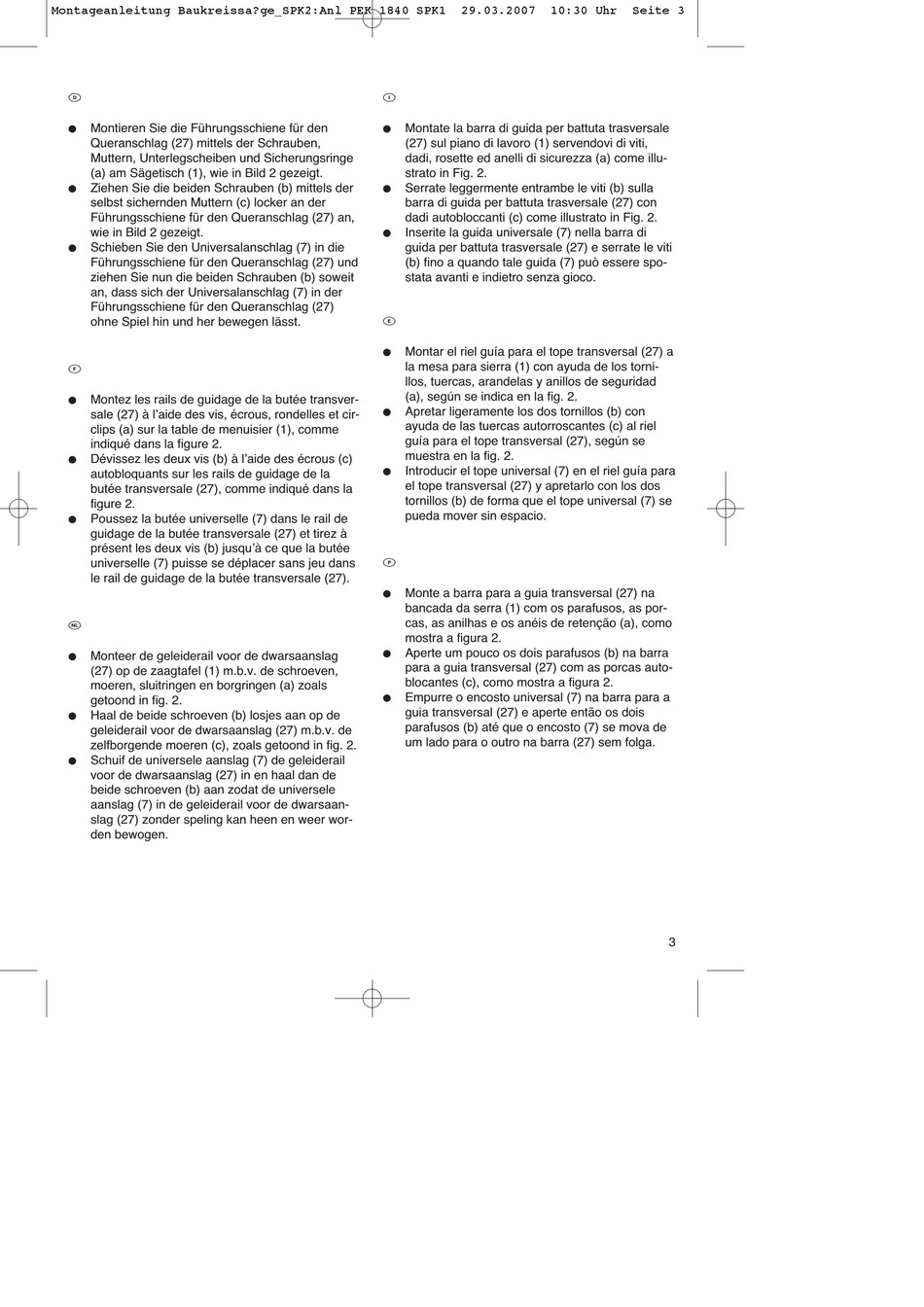 Montageanleitung Baukreissa?ge_SPK2:Anl PEK 1840 SPK1 29.03.2007 10:30 Uhr Seite 3

D

● Montieren Sie die Führungsschiene für den Queranschlag (27) mittels der Schrauben, Muttern, Unterlegscheiben und Sicherungsringe (a) am Sägetisch (1), wie in Bild 2 gezeigt.
● Ziehen Sie die beiden Schrauben (b) mittels der selbst sichernden Muttern (c) locker an der Führungsschiene für den Queranschlag (27) an, wie in Bild 2 gezeigt.
● Schieben Sie den Universalanschlag (7) in die Führungsschiene für den Queranschlag (27) und ziehen Sie nun die beiden Schrauben (b) soweit an, dass sich der Universalanschlag (7) in der Führungsschiene für den Queranschlag (27) ohne Spiel hin und her bewegen lässt.

F

● Montez les rails de guidage de la butée transversale (27) à l'aide des vis, écrous, rondelles et circlips (a) sur la table de menuisier (1), comme indiqué dans la figure 2.
● Dévissez les deux vis (b) à l'aide des écrous (c) autobloquants sur les rails de guidage de la butée transversale (27), comme indiqué dans la figure 2.
● Poussez la butée universelle (7) dans le rail de guidage de la butée transversale (27) et tirez à présent les deux vis (b) jusqu'à ce que la butée universelle (7) puisse se déplacer sans jeu dans le rail de guidage de la butée transversale (27).

NL

● Monteer de geleiderail voor de dwarsaanslag (27) op de zaagtafel (1) m.b.v. de schroeven, moeren, sluitringen en borgringen (a) zoals getoond in fig. 2.
● Haal de beide schroeven (b) losjes aan op de geleiderail voor de dwarsaanslag (27) m.b.v. de zelfborgende moeren (c), zoals getoond in fig. 2.
● Schuif de universele aanslag (7) de geleiderail voor de dwarsaanslag (27) in en haal dan de beide schroeven (b) aan zodat de universele aanslag (7) in de geleiderail voor de dwarsaanslag (27) zonder speling kan heen en weer worden bewogen.

I

● Montate la barra di guida per battuta trasversale (27) sul piano di lavoro (1) servendovi di viti, dadi, rosette ed anelli di sicurezza (a) come illustrato in Fig. 2.
● Serrate leggermente entrambe le viti (b) sulla barra di guida per battuta trasversale (27) con dadi autobloccanti (c) come illustrato in Fig. 2.
● Inserite la guida universale (7) nella barra di guida per battuta trasversale (27) e serrate le viti (b) fino a quando tale guida (7) può essere spostata avanti e indietro senza gioco.

E

● Montar el riel guía para el tope transversal (27) a la mesa para sierra (1) con ayuda de los tornillos, tuercas, arandelas y anillos de seguridad (a), según se indica en la fig. 2.
● Apretar ligeramente los dos tornillos (b) con ayuda de las tuercas autorroscantes (c) al riel guía para el tope transversal (27), según se muestra en la fig. 2.
● Introducir el tope universal (7) en el riel guía para el tope transversal (27) y apretarlo con los dos tornillos (b) de forma que el tope universal (7) se pueda mover sin espacio.

P

● Monte a barra para a guia transversal (27) na bancada da serra (1) com os parafusos, as porcas, as anilhas e os anéis de retenção (a), como mostra a figura 2.
● Aperte um pouco os dois parafusos (b) na barra para a guia transversal (27) com as porcas autoblocantes (c), como mostra a figura 2.
● Empurre o encosto universal (7) na barra para a guia transversal (27) e aperte então os dois parafusos (b) até que o encosto (7) se mova de um lado para o outro na barra (27) sem folga.

3